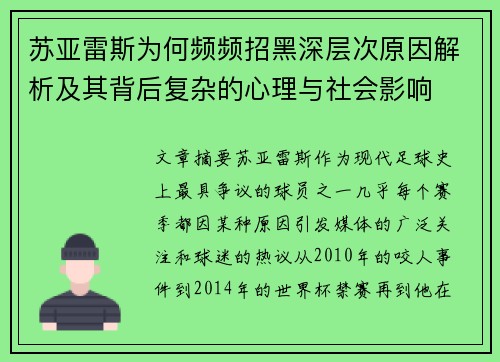 苏亚雷斯为何频频招黑深层次原因解析及其背后复杂的心理与社会影响

文章摘要苏亚雷斯作为现代足球史上最具争议的球员之一几乎每个赛季都因某种原因引发媒体的广泛关注和球迷的热议从2010年的咬人事件到2014年的世界杯禁赛再到他在